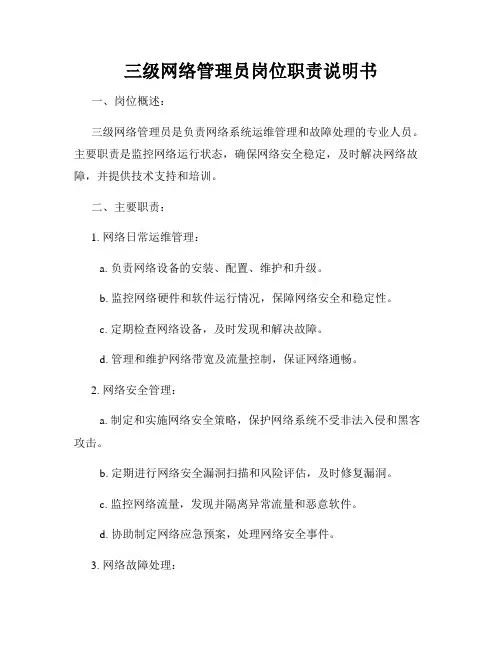 三级网络管理员岗位职责说明书

一、岗位概述：

三级网络管理员是负责网络系统运维管理和故障处理的专业人员。主要职责是监控网络运行状态，确保网络安全稳定，及时解决网络故障，并提供技术支持和培训。

二、主要职责：

1. 网络日常运维管理：

a. 负责网络设备的安装、配置、维护和升级。

b. 监控网络硬件和软件运行情况，保障网络安全和稳定性。

c. 定期检查网络设备，及时发现和解决故障。

d. 管理和维护网络带宽及流量控制，保证网络通畅。

2. 网络安全管理：

a. 制定和实施网络安全策略，保护网络系统不受非法入侵和黑客攻击。

b. 定期进行网络安全漏洞扫描和风险评估，及时修复漏洞。

c. 监控网络流量，发现并隔离异常流量和恶意软件。

d. 协助制定网络应急预案，处理网络安全事件。

3. 网络故障处理：